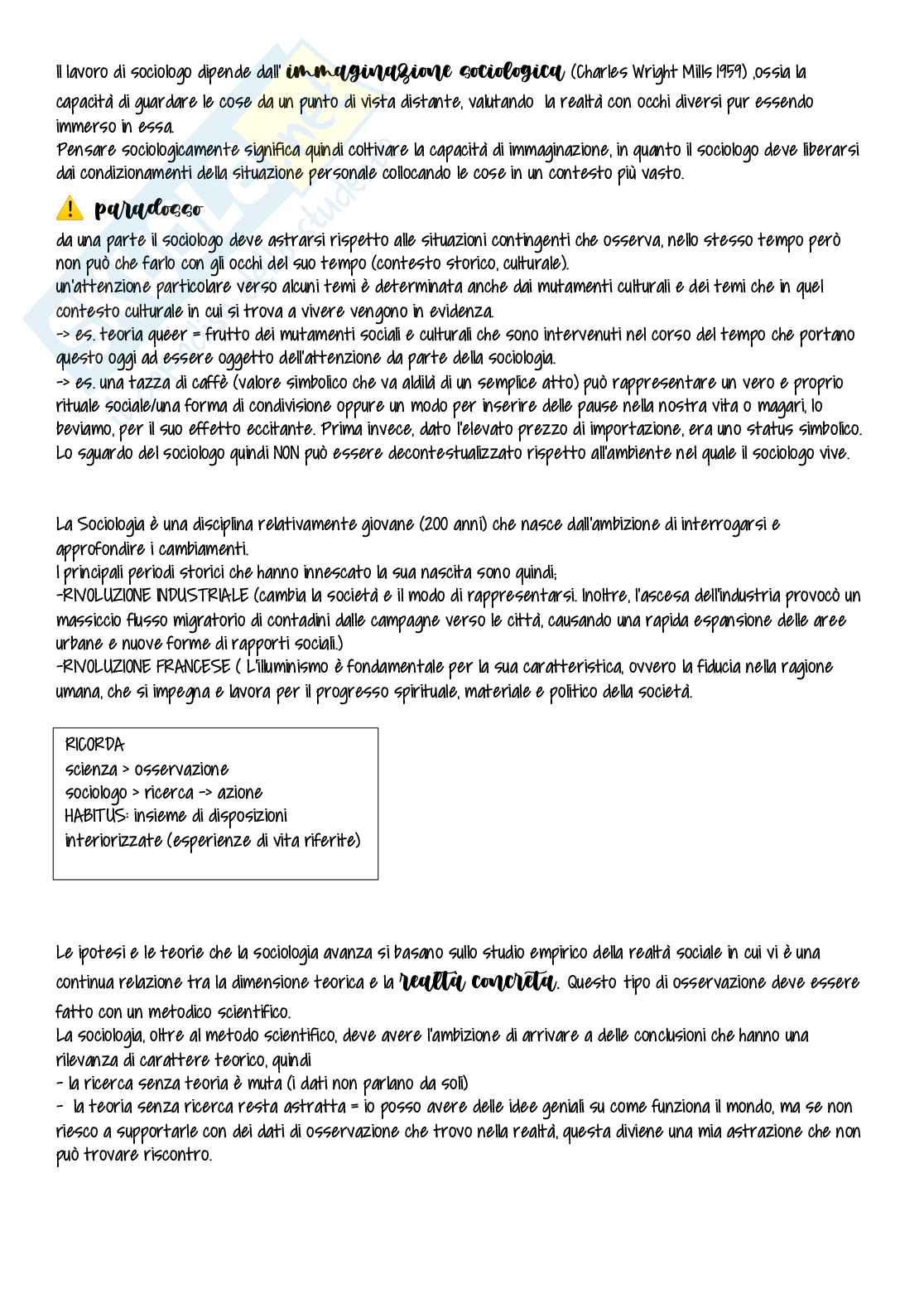 Il lavoro di sociologo dipende dall' immaginazione sociologica (Charles Wright Mills 1959) ,ossia la capacità di guardare le cose da un punto di vista distante, valutando la realtà con occhi diversi pur essendo immerso in essa.
Pensare sociologicamente significa quindi coltivare la capacità di immaginazione, in quanto il sociologo deve liberarsi dai condizionamenti della situazione personale collocando le cose in un contesto più vasto.

paradosso

da una parte il sociologo deve astrarsi rispetto alle situazioni contingenti che osserva, nello stesso tempo però non può che farlo con gli occhi del suo tempo (contesto storico, culturale).
un'attenzione particolare verso alcuni temi è determinata anche dai mutamenti culturali e dei temi che in quel contesto culturale in cui si trova a vivere vengono in evidenza.
-> es. teoria queer = frutto dei mutamenti sociali e culturali che sono intervenuti nel corso del tempo che portano questo oggi ad essere oggetto dell'attenzione da parte della sociologia.
-> es. una tazza di caffè (valore simbolico che va aldilà di un semplice atto) può rappresentare un vero e proprio rituale sociale/una forma di condivisione oppure un modo per inserire delle pause nella nostra vita o magari, lo beviamo, per il suo effetto eccitante. Prima invece, dato l'elevato prezzo di importazione, era uno status simbolico.
Lo sguardo del sociologo quindi NON può essere decontestualizzato rispetto all'ambiente nel quale il sociologo vive.

La Sociologia è una disciplina relativamente giovane (200 anni) che nasce dall'ambizione di interrogarsi e approfondire i cambiamenti.
I principali periodi storici che hanno innescato la sua nascita sono quindi;
-RIVOLUZIONE INDUSTRIALE (cambia la società e il modo di rappresentarsi. Inoltre, l'ascesa dell'industria provocò un massiccio flusso migratorio di contadini dalle campagne verso le città, causando una rapida espansione delle aree urbane e nuove forme di rapporti sociali.)
-RIVOLUZIONE FRANCESE ( L'illuminismo è fondamentale per la sua caratteristica, ovvero la fiducia nella ragione umana, che si impegna e lavora per il progresso spirituale, materiale e politico della società.

RICORDA
scienza > osservazione
sociologo > ricerca -> azione
HABITUS: insieme di disposizioni interiorizzate (esperienze di vita riferite)

Le ipotesi e le teorie che la sociologia avanza si basano sullo studio empirico della realtà sociale in cui vi è una continua relazione tra la dimensione teorica e la realtà concreta. Questo tipo di osservazione deve essere fatto con un metodico scientifico.
La sociologia, oltre al metodo scientifico, deve avere l'ambizione di arrivare a delle conclusioni che hanno una rilevanza di carattere teorico, quindi
- la ricerca senza teoria è muta (i dati non parlano da soli)
- la teoria senza ricerca resta astratta = io posso avere delle idee geniali su come funziona il mondo, ma se non riesco a supportarle con dei dati di osservazione che trovo nella realtà, questa diviene una mia astrazione che non può trovare riscontro.